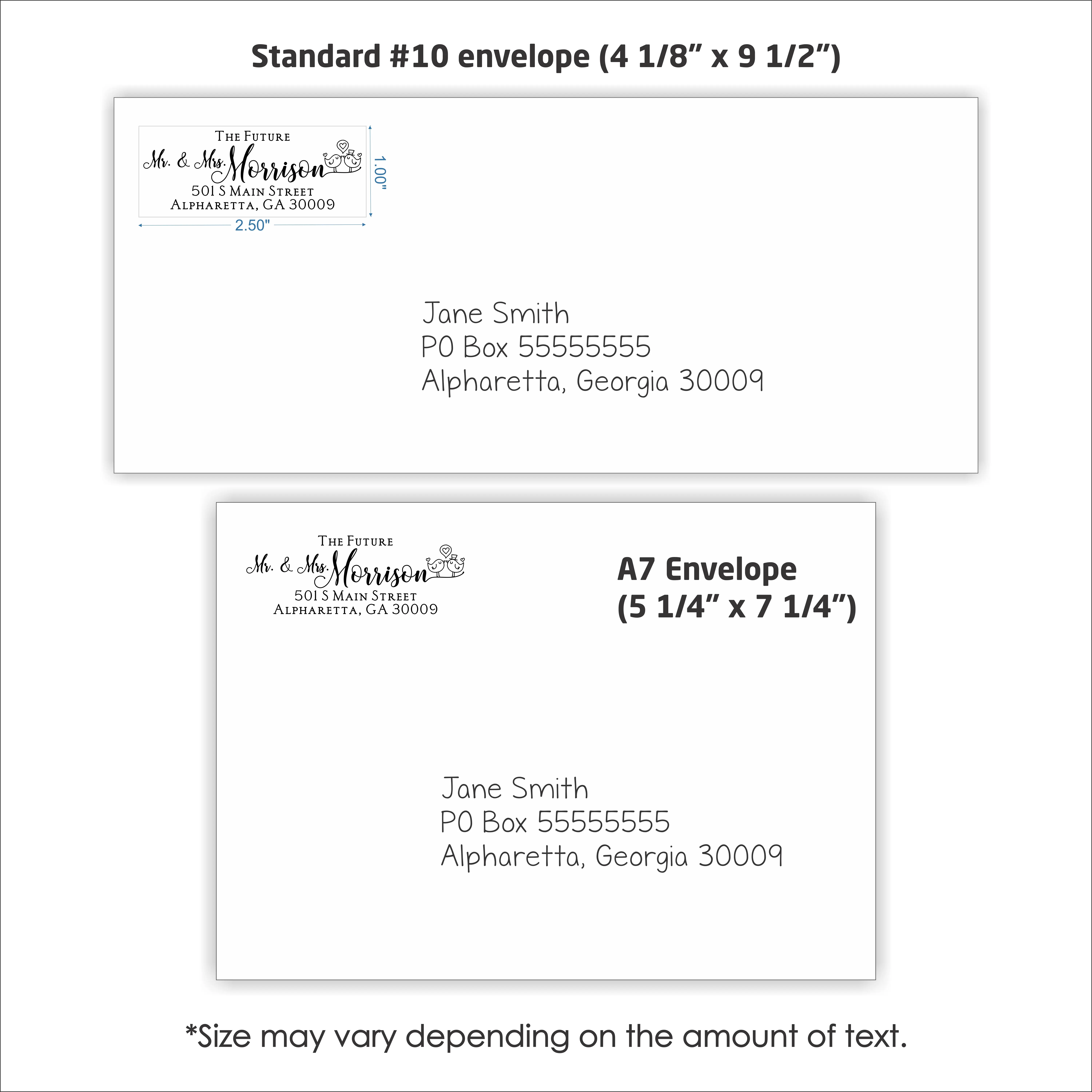 Standard #10 envelope (4 1/8" x 9 1/2")

The Future
Mr. & Mrs. Morrison
501 S Main Street
Alpharetta, GA 30009

1.00"

2.50"

Jane Smith
PO Box 55555555
Alpharetta, Georgia 30009

The Future
Mr. & Mrs. Morrison
501 S Main Street
Alpharetta, GA 30009

A7 Envelope
(5 1/4" x 7 1/4")

Jane Smith
PO Box 55555555
Alpharetta, Georgia 30009

*Size may vary depending on the amount of text.